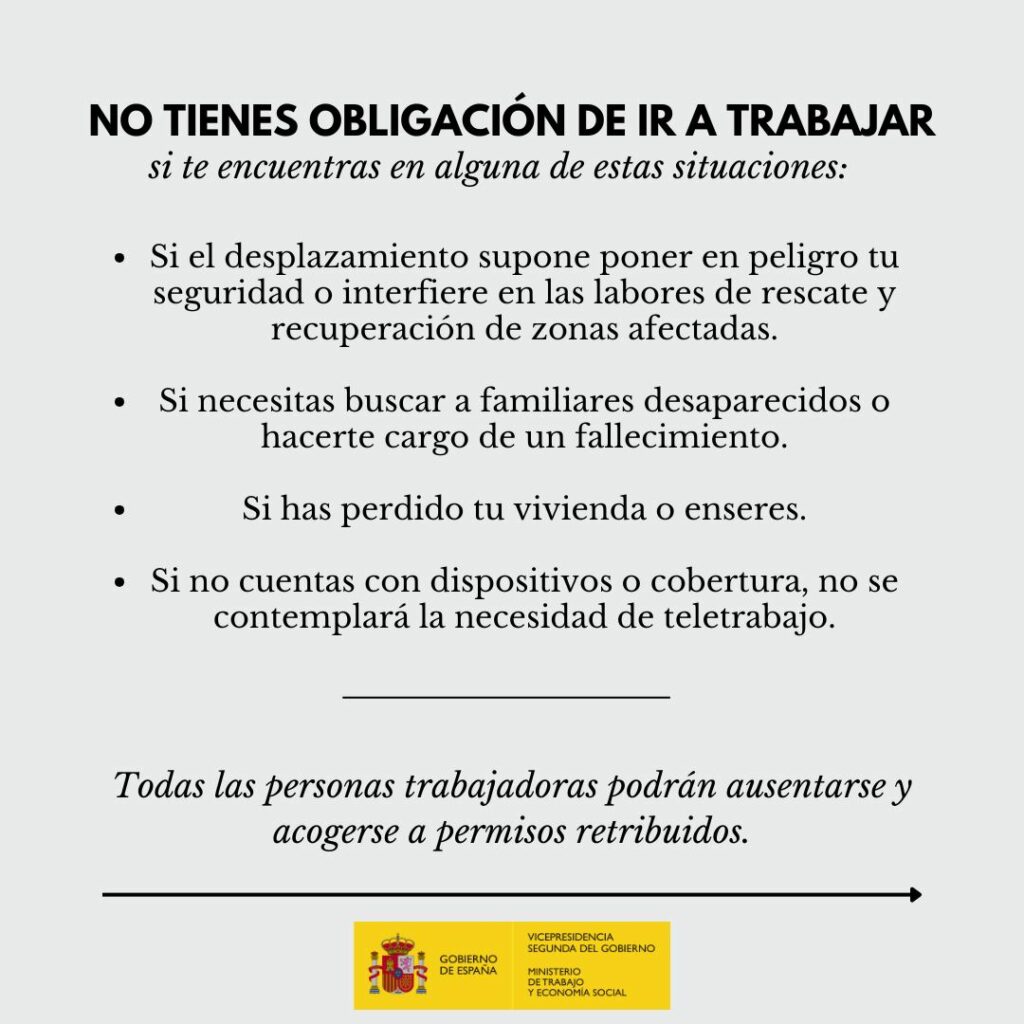 NO TIENES OBLIGACIÓN DE IR A TRABAJAR
si te encuentras en alguna de estas situaciones:

• Si el desplazamiento supone poner en peligro tu seguridad o interfiere en las labores de rescate y recuperación de zonas afectadas.

• Si necesitas buscar a familiares desaparecidos o hacerte cargo de un fallecimiento.

• Si has perdido tu vivienda o enseres.

• Si no cuentas con dispositivos o cobertura, no se contemplará la necesidad de teletrabajo.

Todas las personas trabajadoras podrán ausentarse y acogerse a permisos retribuidos.

GOBIERNO DE ESPAÑA

VICEPRESIDENCIA SEGUNDA DEL GOBIERNO

MINISTERIO DE TRABAJO Y ECONOMÍA SOCIAL